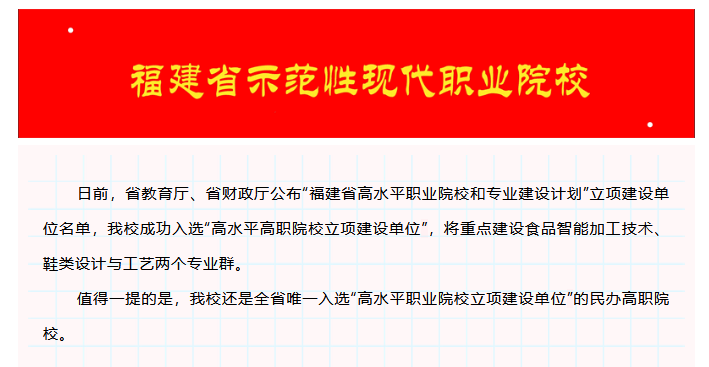 福建省示范性现代职业院校

日前，省教育厅、省财政厅公布“福建省高水平职业院校和专业建设计划”立项建设单位名单，我校成功入选“高水平高职院校立项建设单位”，将重点建设食品智能加工技术、鞋类设计与工艺两个专业群。

值得一提的是，我校还是全省唯一入选“高水平职业院校立项建设单位”的民办高职院校。